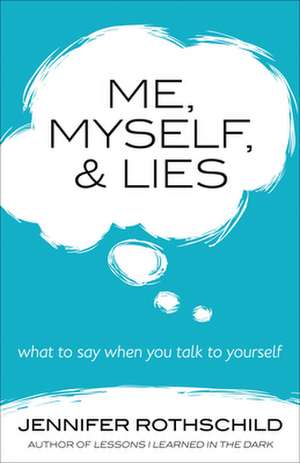 ME,
MYSELF,
& LIES

what to say when you talk to yourself

JENNIFER ROTHSCHILD
AUTHOR OF LESSONS I LEARNED IN THE DARK